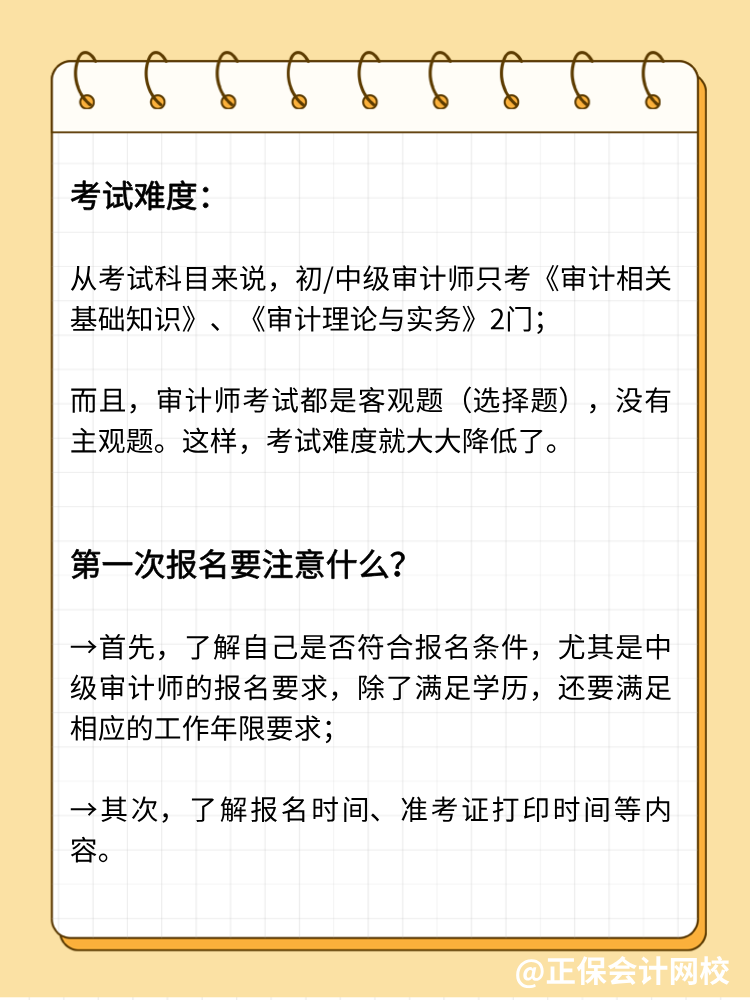 考试难度：

从考试科目来说，初/中级审计师只考《审计相关基础知识》、《审计理论与实务》2门；

而且，审计师考试都是客观题（选择题），没有主观题。这样，考试难度就大大降低了。

第一次报名要注意什么？

→首先，了解自己是否符合报名条件，尤其是中级审计师的报名要求，除了满足学历，还要满足相应的工作年限要求；

→其次，了解报名时间、准考证打印时间等内容。

@正保会计网校